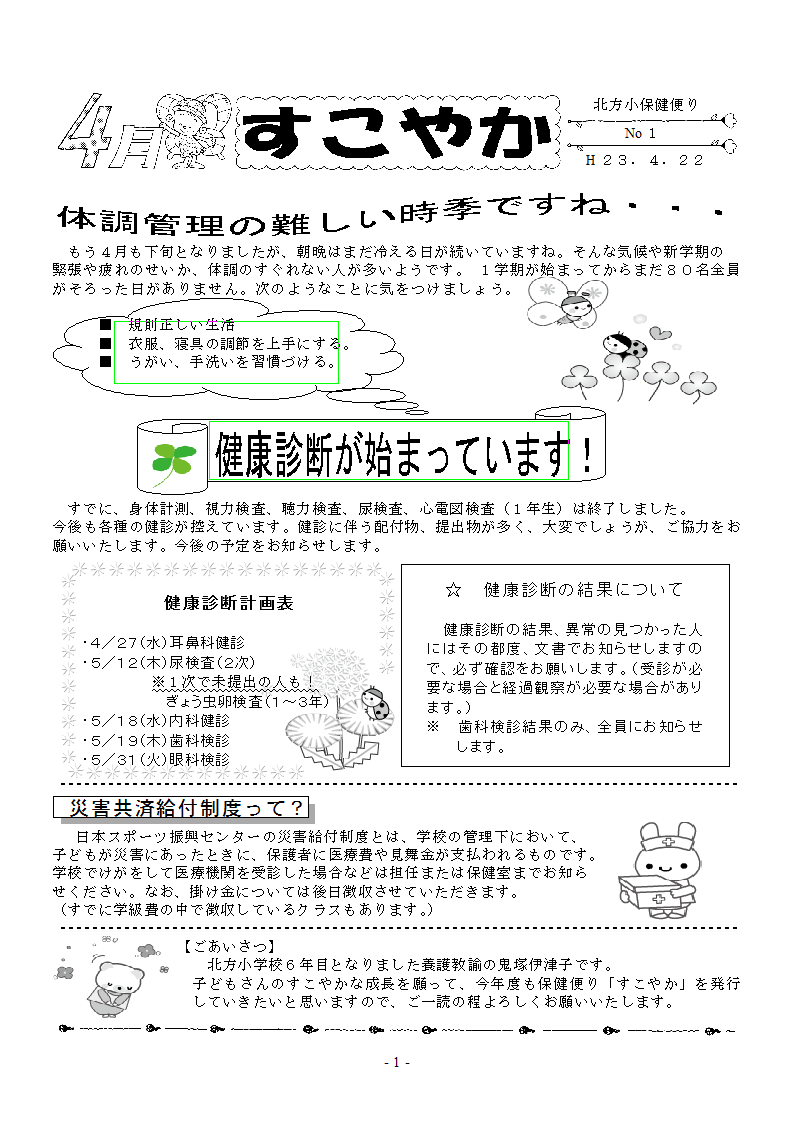 4月 すこやか

北方小保健便り
No 1
H２３．４．２２

体調管理の難しい時季ですね・・・

もう４月も下旬となりましたが、朝晩はまだ冷える日が続いていますね。そんな気候や新学期の緊張や疲れのせいか、体調のすぐれない人が多いようです。 １学期が始まってからまだ８０名全員がそろった日がありません。次のようなことに気をつけましょう。

■ 規則正しい生活
■ 衣服、寝具の調節を上手にする。
■ うがい、手洗いを習慣づける。

健康診断が始まっています！

すでに、身体計測、視力検査、聴力検査、尿検査、心電図検査（１年生）は終了しました。今後も各種の健診が控えています。健診に伴う配付物、提出物が多く、大変でしょうが、ご協力をお願いいたします。今後の予定をお知らせします。

健康診断計画表

・４／２７(水)耳鼻科健診
・５／１２(木)尿検査(2次)
※１次で未提出の人も！
ぎょう虫卵検査(1～3年)
・５／１８(水)内科健診
・５／１９(木)歯科検診
・５／３１(火)眼科検診

☆ 健康診断の結果について

健康診断の結果、異常の見つかった人にはその都度、文書でお知らせしますので、必ず確認をお願いします。(受診が必要な場合と経過観察が必要な場合があります。)
※ 歯科検診結果のみ、全員にお知らせします。

災害共済給付制度って？

日本スポーツ振興センターの災害給付制度とは、学校の管理下において、子どもが災害にあったときに、保護者に医療費や見舞金が支払われるものです。学校でけがをして医療機関を受診した場合などは担任または保健室までお知らせください。なお、掛け金については後日徴収させていただきます。
（すでに学級費の中で徴収しているクラスもあります。）

【ごあいさつ】
北方小学校６年目となりました養護教諭の鬼塚伊津子です。
子どもさんのすこやかな成長を願って、今年度も保健便り「すこやか」を発行していきたいと思いますので、ご一読の程よろしくお願いいたします。

- 1 -